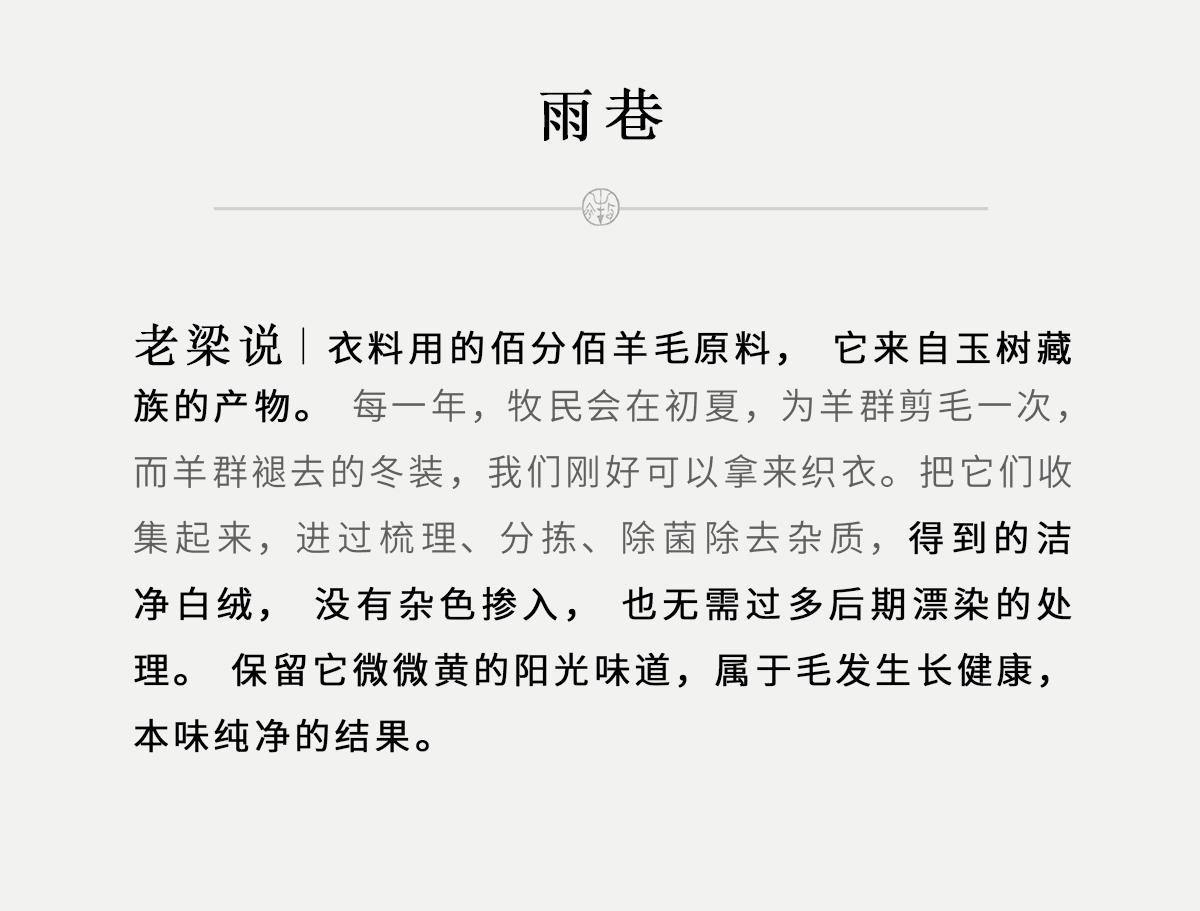 雨巷

老梁说｜衣料用的佰分佰羊毛原料，它来自玉树藏族的产物。每一年，牧民会在初夏，为羊群剪毛一次，而羊群褪去的冬装，我们刚好可以拿来织衣。把它们收集起来，进过梳理、分拣、除菌除去杂质，得到的洁净白绒，没有杂色掺入，也无需过多后期漂染的处理。保留它微微黄的阳光味道，属于毛发生长健康，本味纯净的结果。